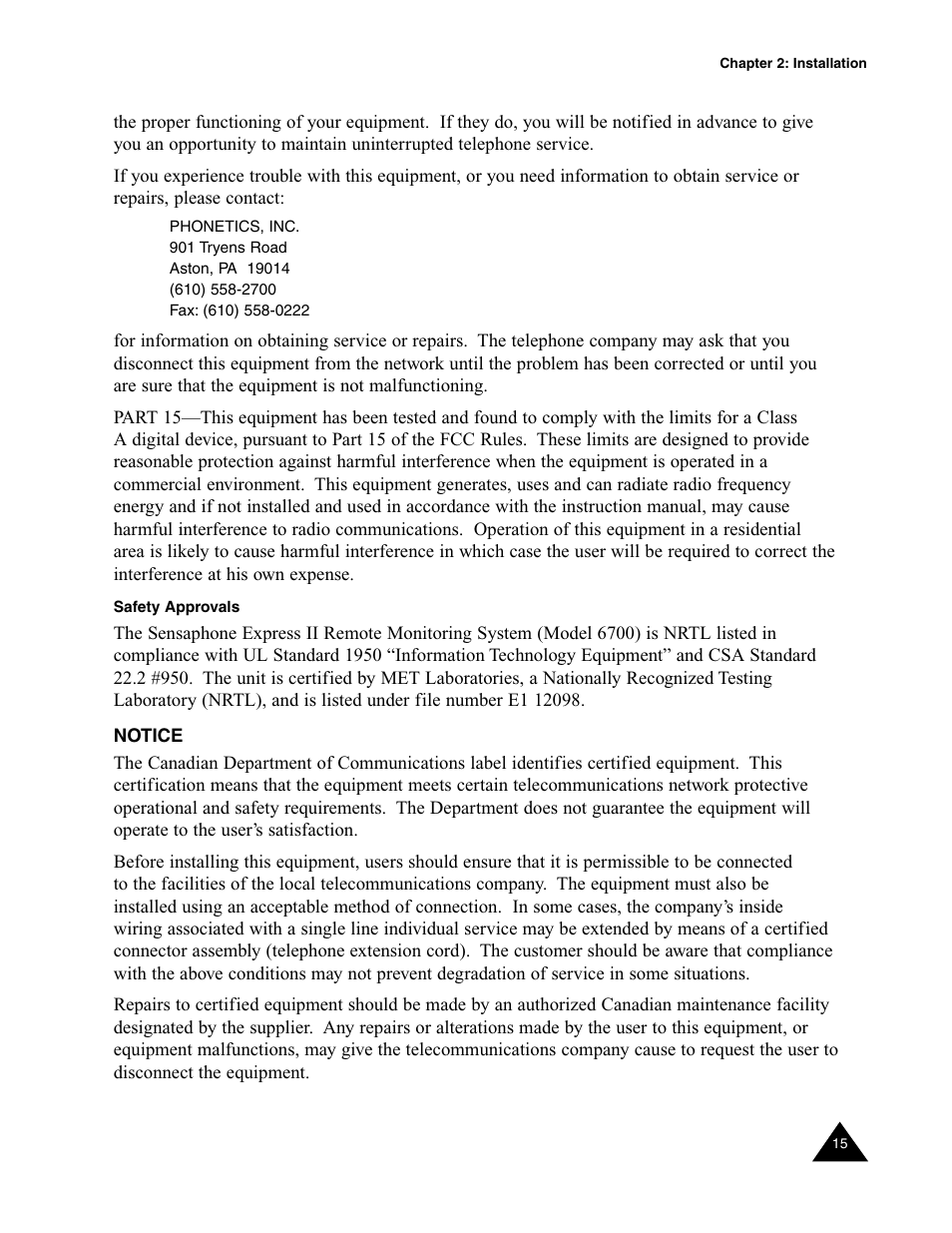 Chapter 2: Installation

the proper functioning of your equipment. If they do, you will be notified in advance to give you an opportunity to maintain uninterrupted telephone service.

If you experience trouble with this equipment, or you need information to obtain service or repairs, please contact:

PHONETICS, INC.
901 Tryens Road
Aston, PA 19014
(610) 558-2700
Fax: (610) 558-0222

for information on obtaining service or repairs. The telephone company may ask that you disconnect this equipment from the network until the problem has been corrected or until you are sure that the equipment is not malfunctioning.

PART 15—This equipment has been tested and found to comply with the limits for a Class A digital device, pursuant to Part 15 of the FCC Rules. These limits are designed to provide reasonable protection against harmful interference when the equipment is operated in a commercial environment. This equipment generates, uses and can radiate radio frequency energy and if not installed and used in accordance with the instruction manual, may cause harmful interference to radio communications. Operation of this equipment in a residential area is likely to cause harmful interference in which case the user will be required to correct the interference at his own expense.

Safety Approvals

The Sensaphone Express II Remote Monitoring System (Model 6700) is NRTL listed in compliance with UL Standard 1950 “Information Technology Equipment” and CSA Standard 22.2 #950. The unit is certified by MET Laboratories, a Nationally Recognized Testing Laboratory (NRTL), and is listed under file number E1 12098.

NOTICE

The Canadian Department of Communications label identifies certified equipment. This certification means that the equipment meets certain telecommunications network protective operational and safety requirements. The Department does not guarantee the equipment will operate to the user’s satisfaction.

Before installing this equipment, users should ensure that it is permissible to be connected to the facilities of the local telecommunications company. The equipment must also be installed using an acceptable method of connection. In some cases, the company’s inside wiring associated with a single line individual service may be extended by means of a certified connector assembly (telephone extension cord). The customer should be aware that compliance with the above conditions may not prevent degradation of service in some situations.

Repairs to certified equipment should be made by an authorized Canadian maintenance facility designated by the supplier. Any repairs or alterations made by the user to this equipment, or equipment malfunctions, may give the telecommunications company cause to request the user to disconnect the equipment.

15